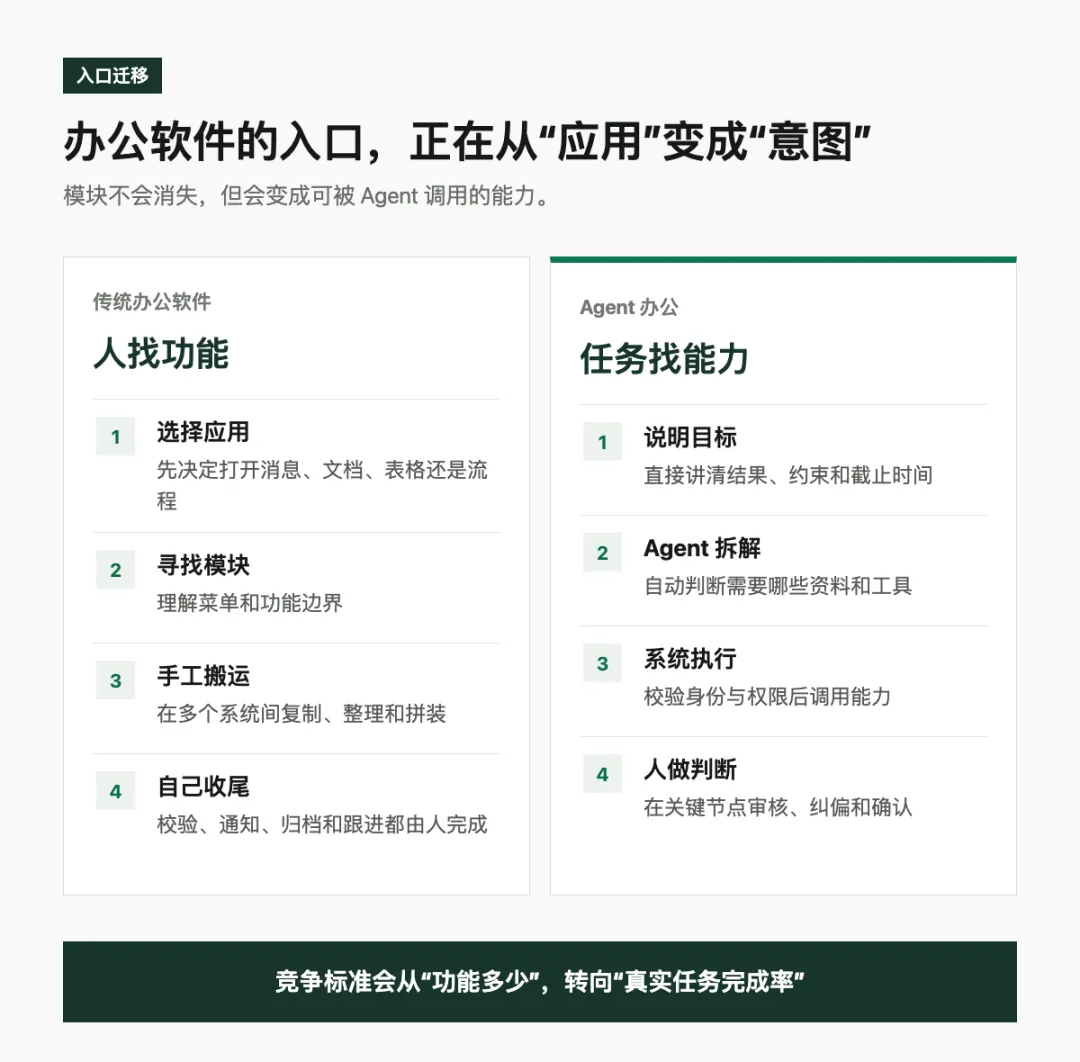 入口迁移

办公软件的入口，正在从“应用”变成“意图”

模块不会消失，但会变成可被 Agent 调用的能力。

传统办公软件

人找功能

1 选择应用
先决定打开消息、文档、表格还是流程

2 寻找模块
理解菜单和功能边界

3 手工搬运
在多个系统间复制、整理和拼装

4 自己收尾
校验、通知、归档和跟进都由人完成

Agent 办公

任务找能力

1 说明目标
直接讲清结果、约束和截止时间

2 Agent 拆解
自动判断需要哪些资料和工具

3 系统执行
校验身份与权限后调用能力

4 人做判断
在关键节点审核、纠偏和确认

竞争标准会从“功能多少”，转向“真实任务完成率”